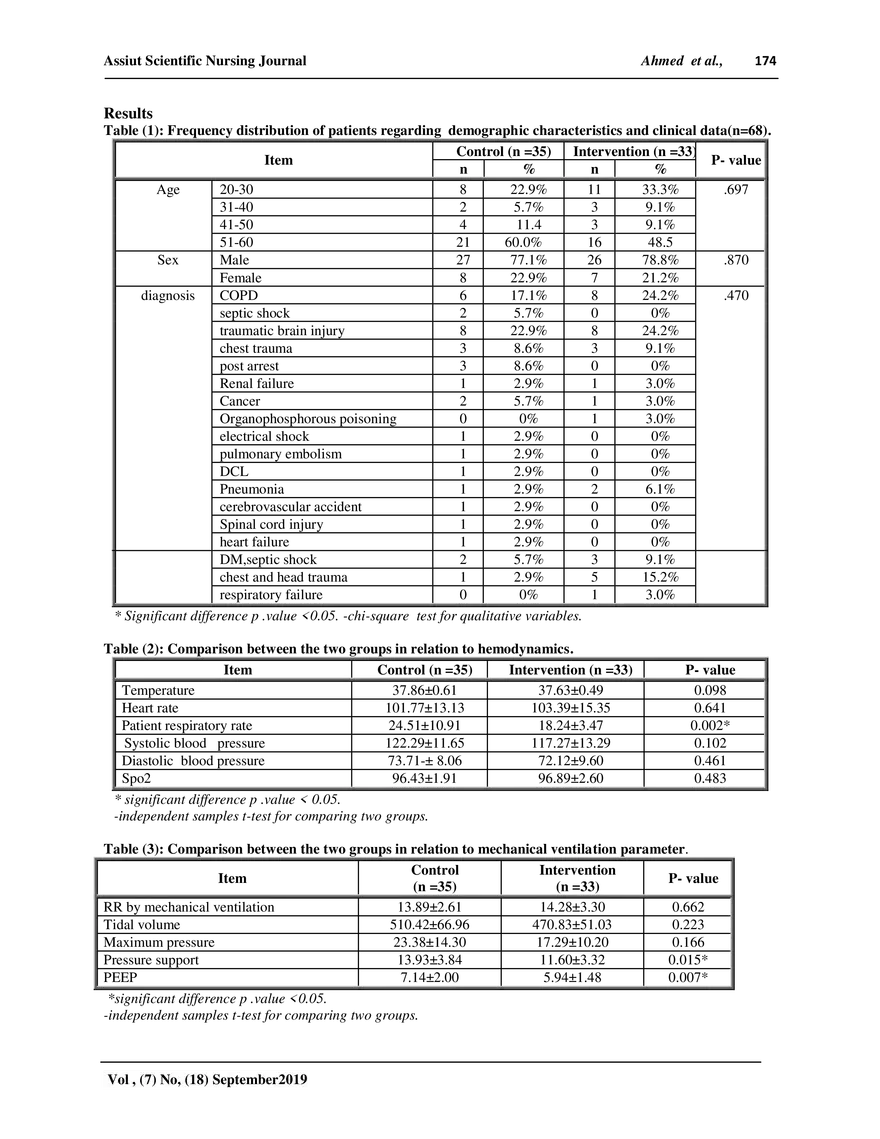 Assiut Scientific Nursing Journal Ahmed et al., 174

Results
Table (1): Frequency distribution of patients regarding demographic characteristics and clinical data(n=68).

| Item | | Control (n =35) n | Control (n =35) % | Intervention (n =33) n | Intervention (n =33) % | P- value |
|---|---|---|---|---|---|---|
| Age | 20-30 | 8 | 22.9% | 11 | 33.3% | .697 |
| | 31-40 | 2 | 5.7% | 3 | 9.1% | |
| | 41-50 | 4 | 11.4 | 3 | 9.1% | |
| | 51-60 | 21 | 60.0% | 16 | 48.5 | |
| Sex | Male | 27 | 77.1% | 26 | 78.8% | .870 |
| | Female | 8 | 22.9% | 7 | 21.2% | |
| diagnosis | COPD | 6 | 17.1% | 8 | 24.2% | .470 |
| | septic shock | 2 | 5.7% | 0 | 0% | |
| | traumatic brain injury | 8 | 22.9% | 8 | 24.2% | |
| | chest trauma | 3 | 8.6% | 3 | 9.1% | |
| | post arrest | 3 | 8.6% | 0 | 0% | |
| | Renal failure | 1 | 2.9% | 1 | 3.0% | |
| | Cancer | 2 | 5.7% | 1 | 3.0% | |
| | Organophosphorous poisoning | 0 | 0% | 1 | 3.0% | |
| | electrical shock | 1 | 2.9% | 0 | 0% | |
| | pulmonary embolism | 1 | 2.9% | 0 | 0% | |
| | DCL | 1 | 2.9% | 0 | 0% | |
| | Pneumonia | 1 | 2.9% | 2 | 6.1% | |
| | cerebrovascular accident | 1 | 2.9% | 0 | 0% | |
| | Spinal cord injury | 1 | 2.9% | 0 | 0% | |
| | heart failure | 1 | 2.9% | 0 | 0% | |
| | DM,septic shock | 2 | 5.7% | 3 | 9.1% | |
| | chest and head trauma | 1 | 2.9% | 5 | 15.2% | |
| | respiratory failure | 0 | 0% | 1 | 3.0% | |

* Significant difference p .value <0.05. -chi-square test for qualitative variables.

Table (2): Comparison between the two groups in relation to hemodynamics.

| Item | Control (n =35) | Intervention (n =33) | P- value |
|---|---|---|---|
| Temperature | 37.86±0.61 | 37.63±0.49 | 0.098 |
| Heart rate | 101.77±13.13 | 103.39±15.35 | 0.641 |
| Patient respiratory rate | 24.51±10.91 | 18.24±3.47 | 0.002* |
| Systolic blood pressure | 122.29±11.65 | 117.27±13.29 | 0.102 |
| Diastolic blood pressure | 73.71-± 8.06 | 72.12±9.60 | 0.461 |
| Spo2 | 96.43±1.91 | 96.89±2.60 | 0.483 |

* significant difference p .value < 0.05.
-independent samples t-test for comparing two groups.

Table (3): Comparison between the two groups in relation to mechanical ventilation parameter.

| Item | Control (n =35) | Intervention (n =33) | P- value |
|---|---|---|---|
| RR by mechanical ventilation | 13.89±2.61 | 14.28±3.30 | 0.662 |
| Tidal volume | 510.42±66.96 | 470.83±51.03 | 0.223 |
| Maximum pressure | 23.38±14.30 | 17.29±10.20 | 0.166 |
| Pressure support | 13.93±3.84 | 11.60±3.32 | 0.015* |
| PEEP | 7.14±2.00 | 5.94±1.48 | 0.007* |

*significant difference p .value <0.05.
-independent samples t-test for comparing two groups.

Vol , (7) No, (18) September2019